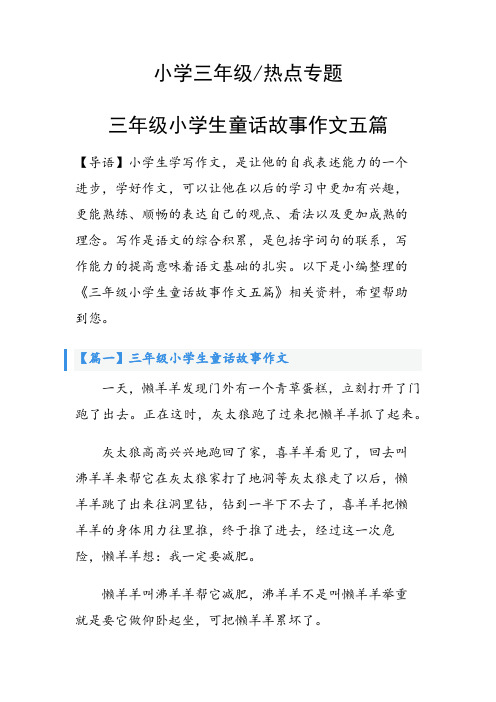 小学三年级/热点专题

三年级小学生童话故事作文五篇

【导语】小学生学写作文，是让他的自我表述能力的一个进步，学好作文，可以让他在以后的学习中更加有兴趣，更能熟练、顺畅的表达自己的观点、看法以及更加成熟的理念。写作是语文的综合积累，是包括字词句的联系，写作能力的提高意味着语文基础的扎实。以下是小编整理的《三年级小学生童话故事作文五篇》相关资料，希望帮助到您。

【篇一】三年级小学生童话故事作文

一天，懒羊羊发现门外有一个青草蛋糕，立刻打开了门跑了出去。正在这时，灰太狼跑了过来把懒羊羊抓了起来。

灰太狼高高兴兴地跑回了家，喜羊羊看见了，回去叫沸羊羊来帮它在灰太狼家打了地洞等灰太狼走了以后，懒羊羊跳了出来往洞里钻，钻到一半下不去了，喜羊羊把懒羊羊的身体用力往里推，终于推了进去，经过这一次危险，懒羊羊想：我一定要减肥。

懒羊羊叫沸羊羊帮它减肥，沸羊羊不是叫懒羊羊举重就是要它做仰卧起坐，可把懒羊羊累坏了。